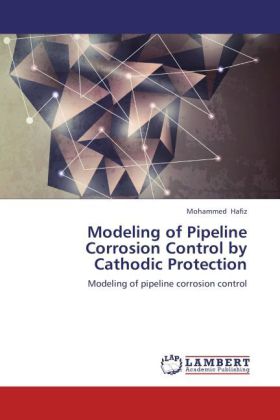 Mohammed Hafiz

Modeling of Pipeline Corrosion Control by Cathodic Protection

Modeling of pipeline corrosion control

LAP LAMBERT Academic Publishing